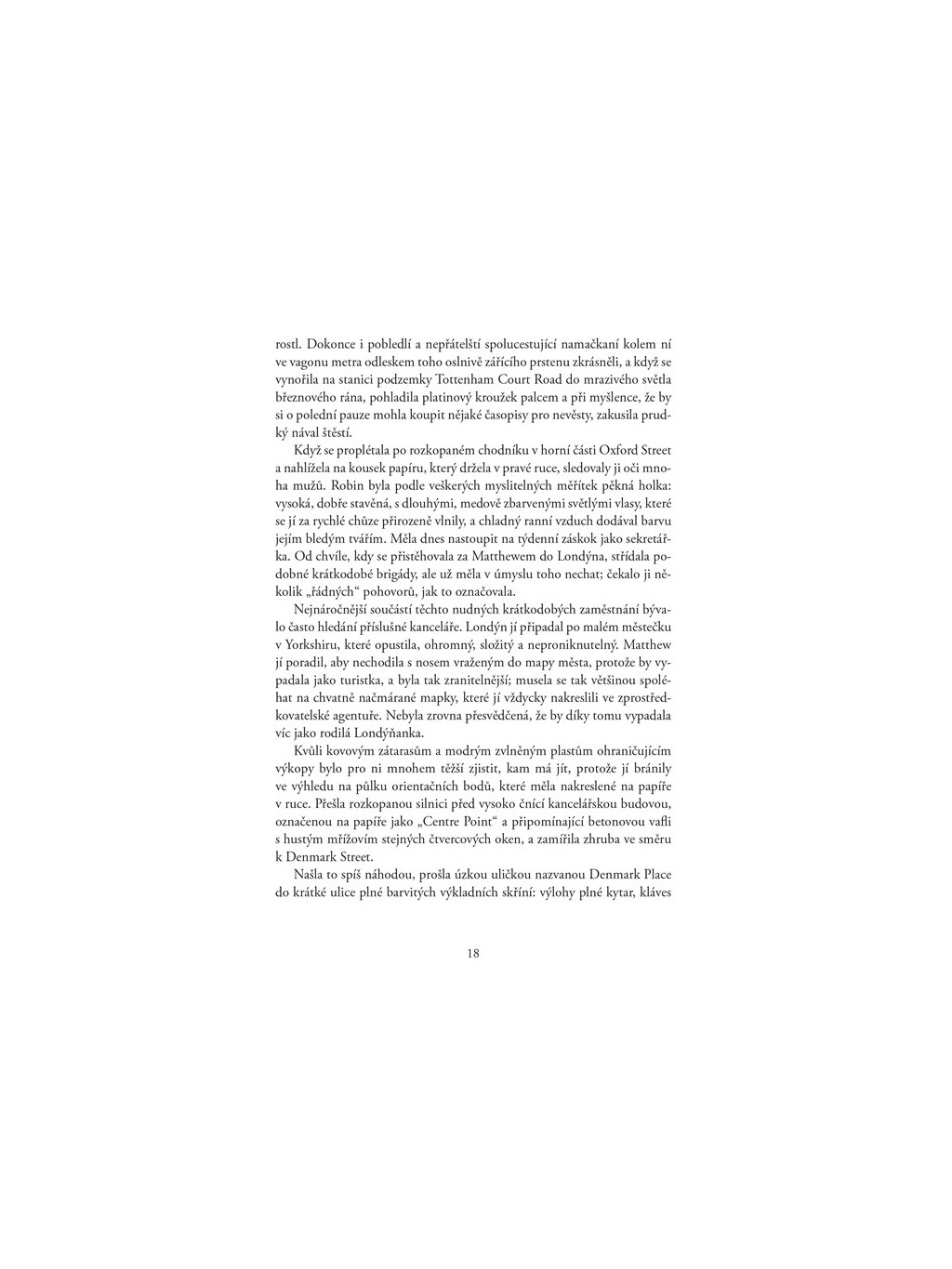 rostl. Dokonce i pobledlí a nepřátelští spolucestující namačkaní kolem ní ve vagonu metra odleskem toho oslnivě zářícího prstenu zkrásněli, a když se vynořila na stanici podzemky Tottenham Court Road do mrazivého světla březnového rána, pohladila platinový kroužek palcem a při myšlence, že by si o polední pauze mohla koupit nějaké časopisy pro nevěsty, zakusila prudký nával štěstí.

Když se proplétala po rozkopaném chodníku v horní části Oxford Street a nahlížela na kousek papíru, který držela v pravé ruce, sledovaly ji oči mnoha mužů. Robin byla podle veškerých myslitelných měřítek pěkná holka: vysoká, dobře stavěná, s dlouhými, medově zbarvenými světlými vlasy, které se jí za rychlé chůze přirozeně vlnily, a chladný ranní vzduch dodával barvu jejím bledým tvářím. Měla dnes nastoupit na týdenní záskok jako sekretářka. Od chvíle, kdy se přistěhovala za Matthewem do Londýna, střídala podobné krátkodobé brigády, ale už měla v úmyslu toho nechat; čekalo ji několik „řádných“ pohovorů, jak to označovala.

Nejnáročnější součástí těchto nudných krátkodobých zaměstnání bývalo často hledání příslušné kanceláře. Londýn jí připadal po malém městečku v Yorkshiru, které opustila, ohromný, složitý a neproniknutelný. Matthew jí poradil, aby nechodila s nosem vraženým do mapy města, protože by vypadala jako turistka, a byla tak zranitelnější; musela se tak většinou spoléhat na chvatně načmárané mapky, které jí vždycky nakreslili ve zprostředkovatelské agentuře. Nebyla zrovna přesvědčená, že by díky tomu vypadala víc jako rodilá Londýňanka.

Kvůli kovovým zátarasům a modrým zvlněným plastům ohraničujícím výkopy bylo pro ni mnohem těžší zjistit, kam má jít, protože jí bránily ve výhledu na půlku orientačních bodů, které měla nakreslené na papíře v ruce. Přešla rozkopanou silnici před vysoko čnící kancelářskou budovou, označenou na papíře jako „Centre Point“ a připomínající betonovou vafli s hustým mřížovím stejných čtvercových oken, a zamířila zhruba ve směru k Denmark Street.

Našla to spíš náhodou, prošla úzkou uličkou nazvanou Denmark Place do krátké ulice plné barvitých výkladních skříní: výlohy plné kytar, kláves

18